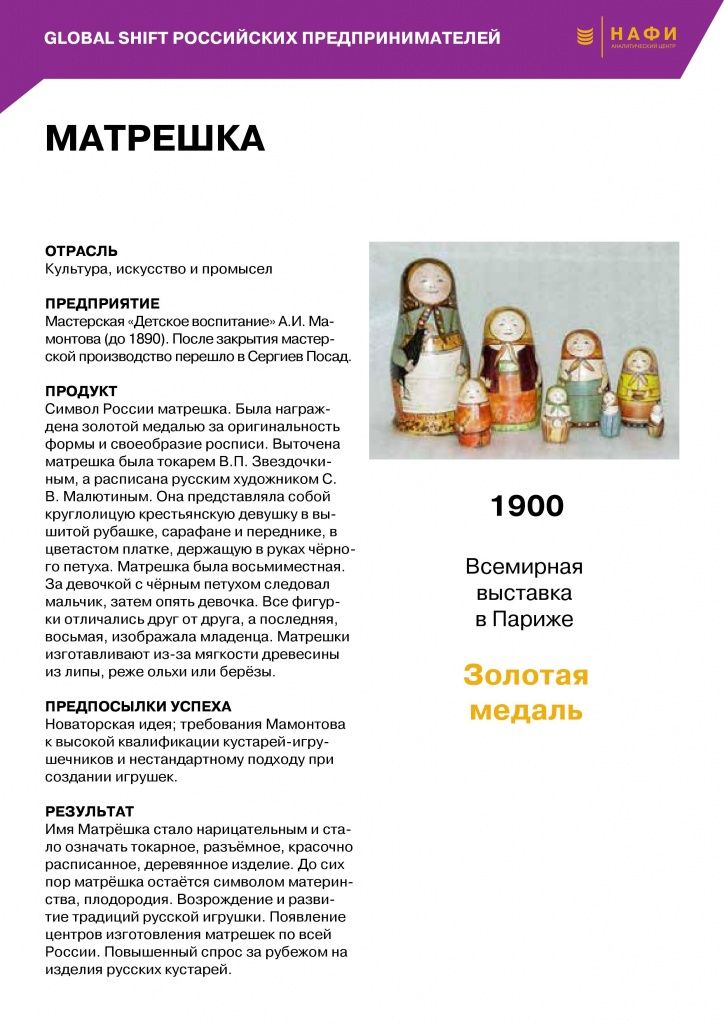 GLOBAL SHIFT РОССИЙСКИХ ПРЕДПРИНИМАТЕЛЕЙ

НАФИ
АНАЛИТИЧЕСКИЙ ЦЕНТР

МАТРЕШКА

ОТРАСЛЬ
Культура, искусство и промысел

ПРЕДПРИЯТИЕ
Мастерская «Детское воспитание» А.И. Мамонтова (до 1890). После закрытия мастерской производство перешло в Сергиев Посад.

ПРОДУКТ
Символ России матрешка. Была награждена золотой медалью за оригинальность формы и своеобразие росписи. Выточена матрешка была токарем В.П. Звездочкиным, а расписана русским художником С. В. Малютиным. Она представляла собой круглолицую крестьянскую девушку в вышитой рубашке, сарафане и переднике, в цветастом платке, держащую в руках чёрного петуха. Матрешка была восьмиместная. За девочкой с чёрным петухом следовал мальчик, затем опять девочка. Все фигурки отличались друг от друга, а последняя, восьмая, изображала младенца. Матрешки изготавливают из-за мягкости древесины из липы, реже ольхи или берёзы.

ПРЕДПОСЫЛКИ УСПЕХА
Новаторская идея; требования Мамонтова к высокой квалификации кустарей-игрушечников и нестандартному подходу при создании игрушек.

РЕЗУЛЬТАТ
Имя Матрёшка стало нарицательным и стало означать токарное, разъёмное, красочно расписанное, деревянное изделие. До сих пор матрёшка остаётся символом материнства, плодородия. Возрождение и развитие традиций русской игрушки. Появление центров изготовления матрешек по всей России. Повышенный спрос за рубежом на изделия русских кустарей.

1900

Всемирная выставка в Париже

Золотая медаль